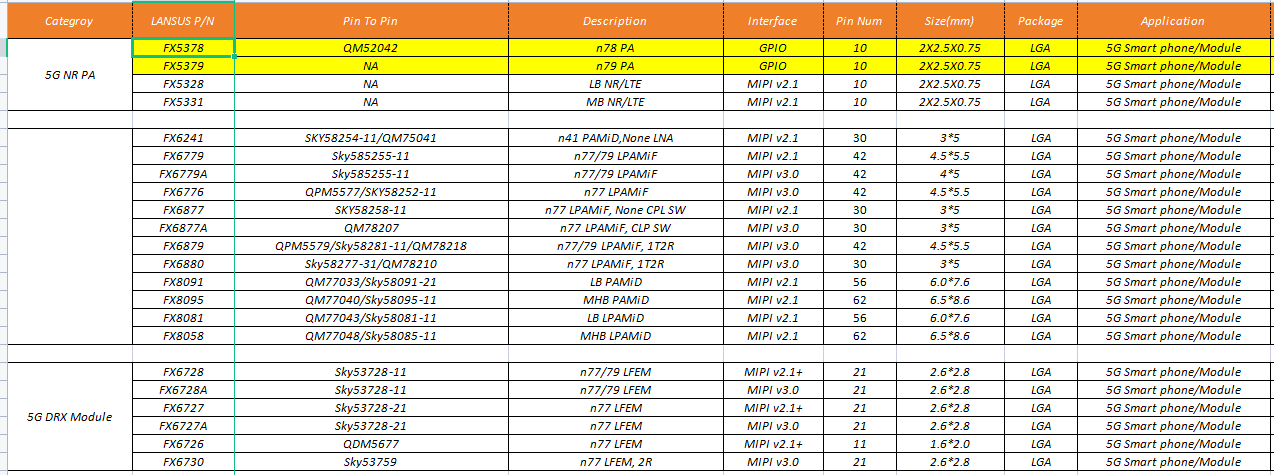 | Categroy | LANSUS P/N | Pin To Pin | Description | Interface | Pin Num | Size(mm) | Package | Application |
|---|---|---|---|---|---|---|---|---|
| 5G NR PA | FX5378 | QM52042 | n78 PA | GPIO | 10 | 2X2.5X0.75 | LGA | 5G Smart phone/Module |
| | FX5379 | NA | n79 PA | GPIO | 10 | 2X2.5X0.75 | LGA | 5G Smart phone/Module |
| | FX5328 | NA | LB NR/LTE | MIPI v2.1 | 10 | 2X2.5X0.75 | LGA | 5G Smart phone/Module |
| | FX5331 | NA | MB NR/LTE | MIPI v2.1 | 10 | 2X2.5X0.75 | LGA | 5G Smart phone/Module |
| | | | | | | | | |
| | FX6241 | SKY58254-11/QM75041 | n41 PAMiD,None LNA | MIPI v2.1 | 30 | 3*5 | LGA | 5G Smart phone/Module |
| | FX6779 | Sky585255-11 | n77/79 LPAMiF | MIPI v2.1 | 42 | 4.5*5.5 | LGA | 5G Smart phone/Module |
| | FX6779A | Sky585255-11 | n77/79 LPAMiF | MIPI v3.0 | 42 | 4*5 | LGA | 5G Smart phone/Module |
| | FX6776 | QPM5577/SKY58252-11 | n77 LPAMiF | MIPI v3.0 | 42 | 4.5*5.5 | LGA | 5G Smart phone/Module |
| | FX6877 | SKY58258-11 | n77 LPAMiF, None CPL SW | MIPI v2.1 | 30 | 3*5 | LGA | 5G Smart phone/Module |
| | FX6877A | QM78207 | n77 LPAMiF, CLP SW | MIPI v3.0 | 30 | 3*5 | LGA | 5G Smart phone/Module |
| | FX6879 | QPM5579/Sky58281-11/QM78218 | n77/79 LPAMiF, 1T2R | MIPI v3.0 | 42 | 4.5*5.5 | LGA | 5G Smart phone/Module |
| | FX6880 | Sky58277-31/QM78210 | n77 LPAMiF, 1T2R | MIPI v3.0 | 30 | 3*5 | LGA | 5G Smart phone/Module |
| | FX8091 | QM77033/Sky58091-21 | LB PAMiD | MIPI v2.1 | 56 | 6.0*7.6 | LGA | 5G Smart phone/Module |
| | FX8095 | QM77040/Sky58095-11 | MHB PAMiD | MIPI v2.1 | 62 | 6.5*8.6 | LGA | 5G Smart phone/Module |
| | FX8081 | QM77043/Sky58081-11 | LB LPAMiD | MIPI v2.1 | 56 | 6.0*7.6 | LGA | 5G Smart phone/Module |
| | FX8058 | QM77048/Sky58085-11 | MHB LPAMiD | MIPI v2.1 | 62 | 6.5*8.6 | LGA | 5G Smart phone/Module |
| | | | | | | | | |
| 5G DRX Module | FX6728 | Sky53728-11 | n77/79 LFEM | MIPI v2.1+ | 21 | 2.6*2.8 | LGA | 5G Smart phone/Module |
| | FX6728A | Sky53728-11 | n77/79 LFEM | MIPI v3.0 | 21 | 2.6*2.8 | LGA | 5G Smart phone/Module |
| | FX6727 | Sky53728-21 | n77 LFEM | MIPI v2.1+ | 21 | 2.6*2.8 | LGA | 5G Smart phone/Module |
| | FX6727A | Sky53728-21 | n77 LFEM | MIPI v3.0 | 21 | 2.6*2.8 | LGA | 5G Smart phone/Module |
| | FX6726 | QDM5677 | n77 LFEM | MIPI v2.1+ | 11 | 1.6*2.0 | LGA | 5G Smart phone/Module |
| | FX6730 | Sky53759 | n77 LFEM, 2R | MIPI v3.0 | 21 | 2.6*2.8 | LGA | 5G Smart phone/Module |